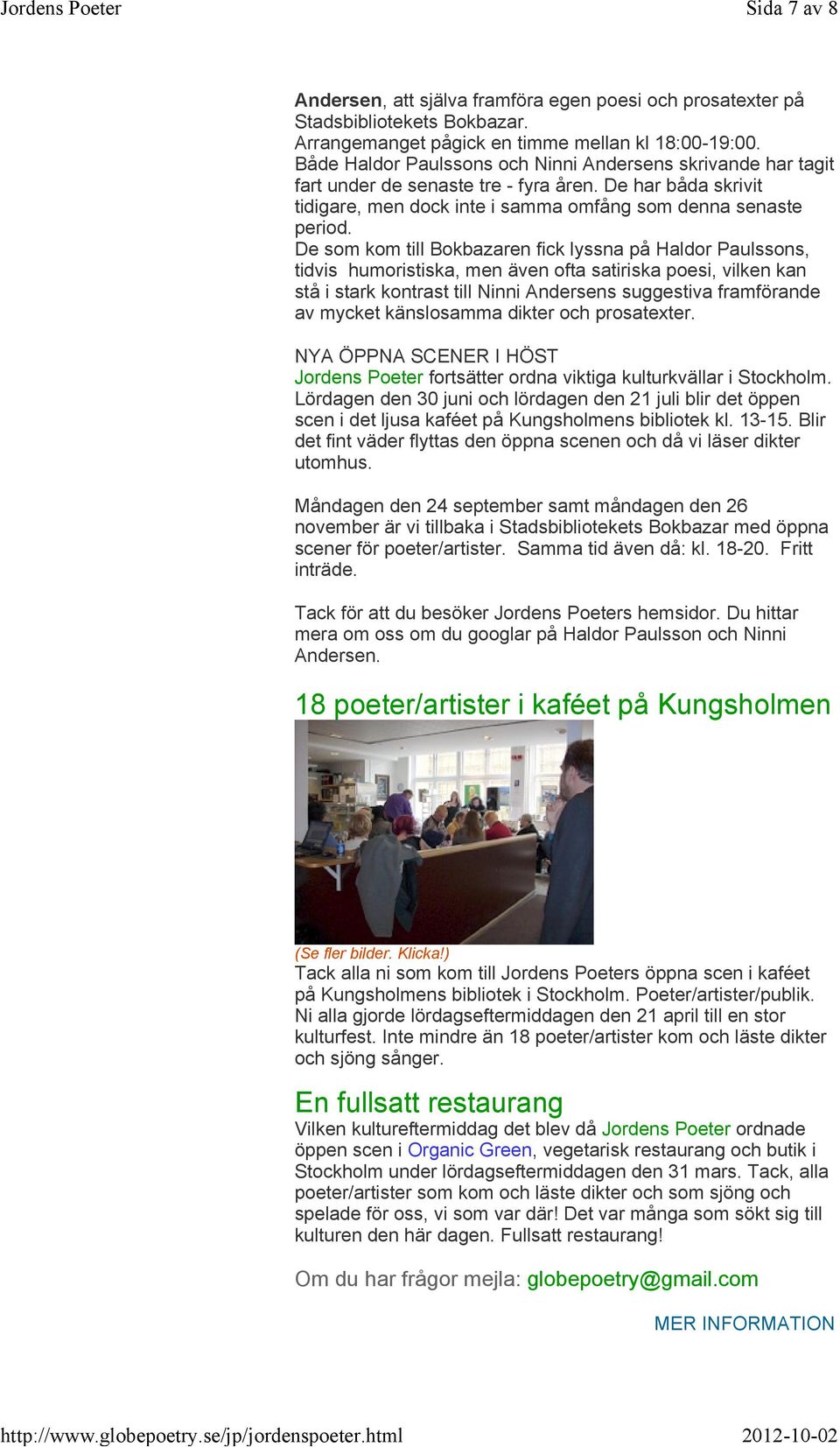 Jordens Poeter

Sida 7 av 8

Andersen, att själva framföra egen poesi och prosatexter på Stadsbibliotekets Bokbazar.
Arrangemanget pågick en timme mellan kl 18:00-19:00.
Både Haldor Paulssons och Ninni Andersens skrivande har tagit fart under de senaste tre - fyra åren. De har båda skrivit tidigare, men dock inte i samma omfång som denna senaste period.
De som kom till Bokbazaren fick lyssna på Haldor Paulssons, tidvis humoristiska, men även ofta satiriska poesi, vilken kan stå i stark kontrast till Ninni Andersens suggestiva framförande av mycket känslosamma dikter och prosatexter.

NYA ÖPPNA SCENER I HÖST
Jordens Poeter fortsätter ordna viktiga kulturkvällar i Stockholm. Lördagen den 30 juni och lördagen den 21 juli blir det öppen scen i det ljusa kaféet på Kungsholmens bibliotek kl. 13-15. Blir det fint väder flyttas den öppna scenen och då vi läser dikter utomhus.

Måndagen den 24 september samt måndagen den 26 november är vi tillbaka i Stadsbibliotekets Bokbazar med öppna scener för poeter/artister. Samma tid även då: kl. 18-20. Fritt inträde.

Tack för att du besöker Jordens Poeters hemsidor. Du hittar mera om oss om du googlar på Haldor Paulsson och Ninni Andersen.

18 poeter/artister i kaféet på Kungsholmen

(Se fler bilder. Klicka!)
Tack alla ni som kom till Jordens Poeters öppna scen i kaféet på Kungsholmens bibliotek i Stockholm. Poeter/artister/publik. Ni alla gjorde lördagseftermiddagen den 21 april till en stor kulturfest. Inte mindre än 18 poeter/artister kom och läste dikter och sjöng sånger.

En fullsatt restaurang
Vilken kultureftermiddag det blev då Jordens Poeter ordnade öppen scen i Organic Green, vegetarisk restaurang och butik i Stockholm under lördagseftermiddagen den 31 mars. Tack, alla poeter/artister som kom och läste dikter och som sjöng och spelade för oss, vi som var där! Det var många som sökt sig till kulturen den här dagen. Fullsatt restaurang!

Om du har frågor mejla: globepoetry@gmail.com

MER INFORMATION

http://www.globepoetry.se/jp/jordenspoeter.html

2012-10-02